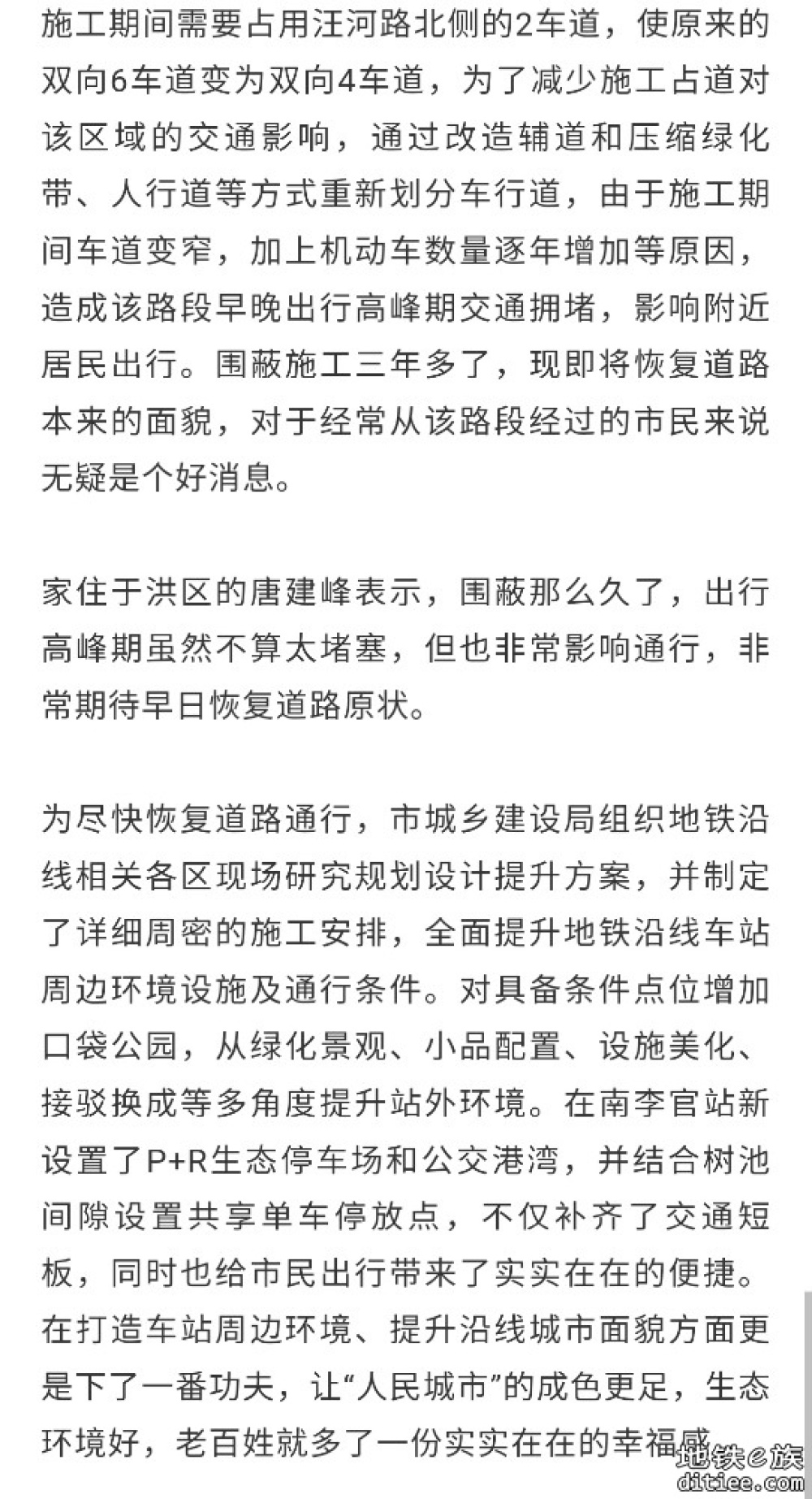 施工期间需要占用汪河路北侧的2车道，使原来的双向6车道变为双向4车道，为了减少施工占道对该区域的交通影响，通过改造辅道和压缩绿化带、人行道等方式重新划分车行道，由于施工期间车道变窄，加上机动车数量逐年增加等原因，造成该路段早晚出行高峰期交通拥堵，影响附近居民出行。围蔽施工三年多了，现即将恢复道路本来的面貌，对于经常从该路段经过的市民来说无疑是个好消息。

家住于洪区的唐建峰表示，围蔽那么久了，出行高峰期虽然不算太堵塞，但也非常影响通行，非常期待早日恢复道路原状。

为尽快恢复道路通行，市城乡建设局组织地铁沿线相关各区现场研究规划设计提升方案，并制定了详细周密的施工安排，全面提升地铁沿线车站周边环境设施及通行条件。对具备条件点位增加口袋公园，从绿化景观、小品配置、设施美化、接驳换成等多角度提升站外环境。在南李官站新设置了P+R生态停车场和公交港湾，并结合树池间隙设置共享单车停放点，不仅补齐了交通短板，同时也给市民出行带来了实实在在的便捷。在打造车站周边环境、提升沿线城市面貌方面更是下了一番功夫，让“人民城市”的成色更足，生态环境好，老百姓就多了一份实实在在的幸福感

地铁e族
ditiee.com